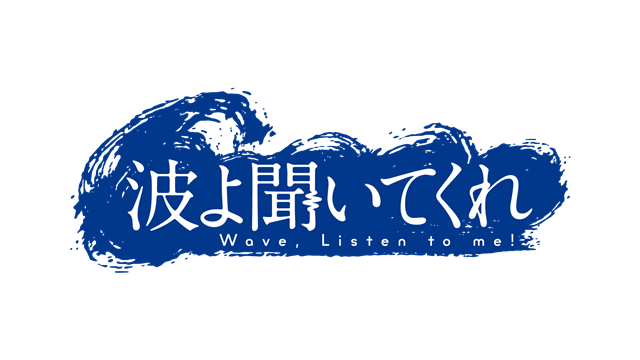 波よ聞いてくれ
Wave, Listen to me!